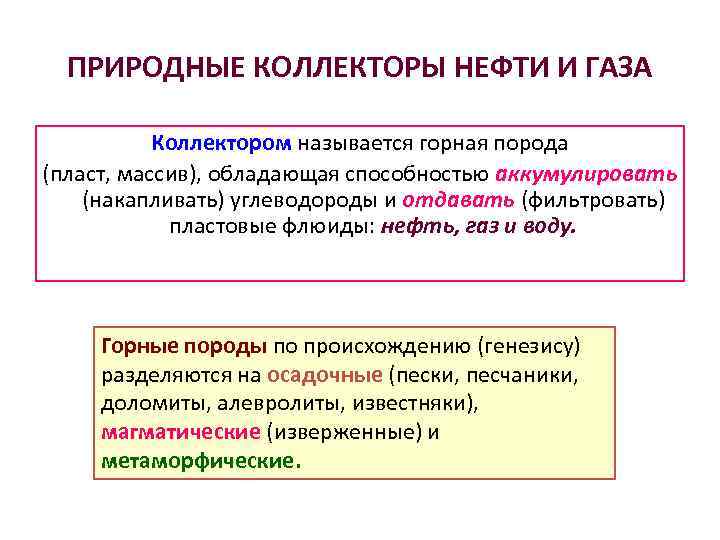 ПРИРОДНЫЕ КОЛЛЕКТОРЫ НЕФТИ И ГАЗА

Коллектором называется горная порода (пласт, массив), обладающая способностью аккумулировать (накапливать) углеводороды и отдавать (фильтровать) пластовые флюиды: нефть, газ и воду.

Горные породы по происхождению (генезису) разделяются на осадочные (пески, песчаники, доломиты, алевролиты, известняки), магматические (изверженные) и метаморфические.